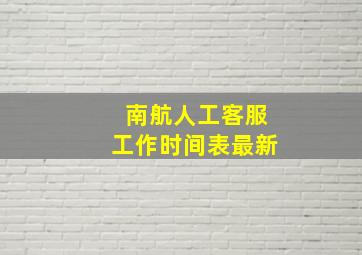 南航人工客服
工作时间表最新